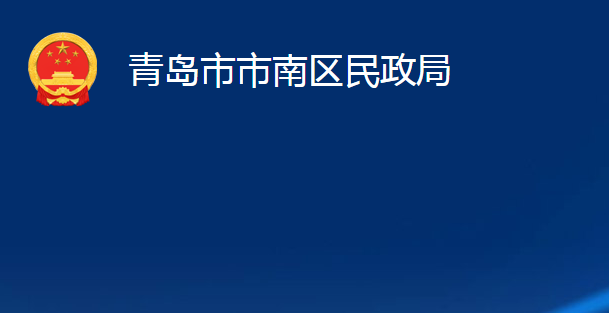 青岛市市南区民政局